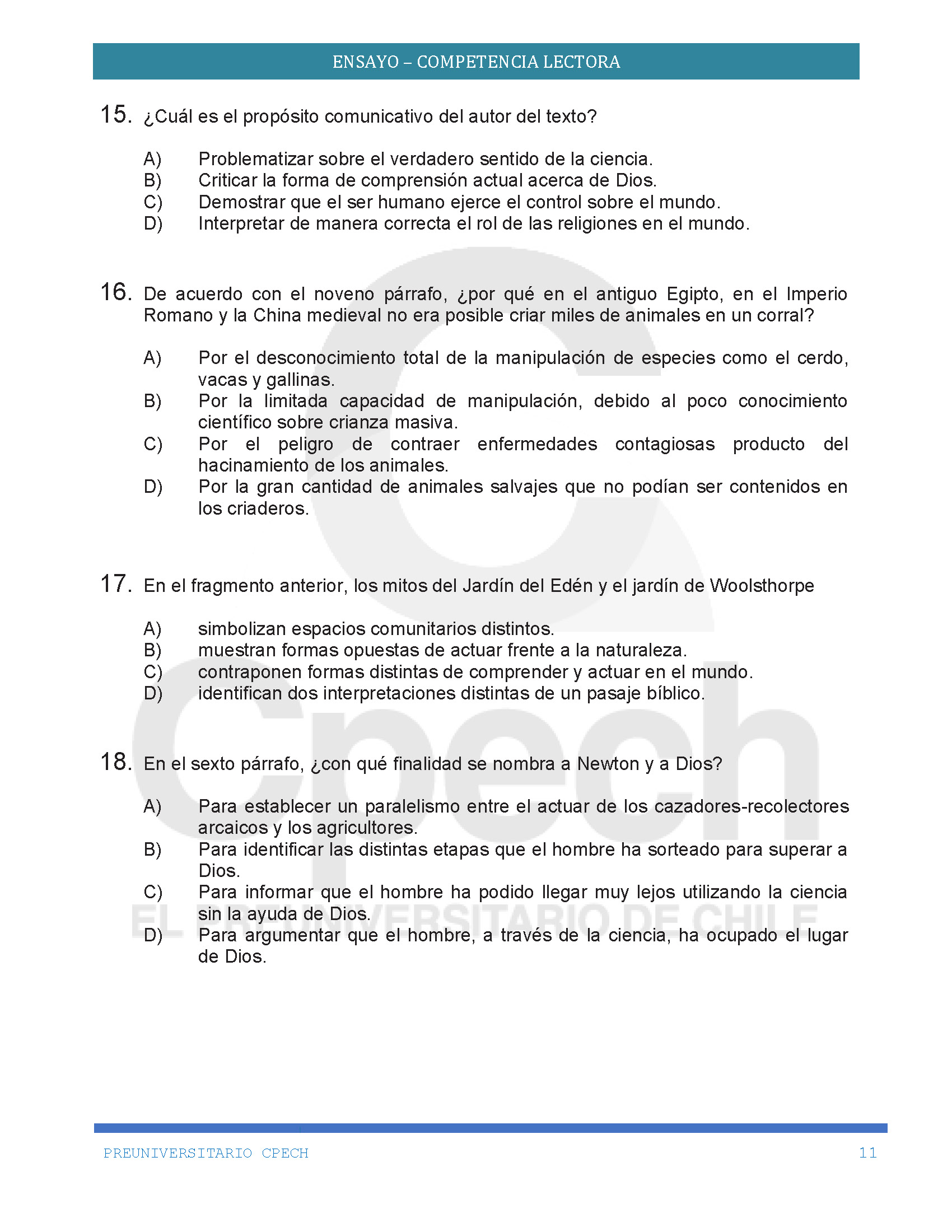 ENSAYO – COMPETENCIA LECTORA

15. ¿Cuál es el propósito comunicativo del autor del texto?

A) Problematizar sobre el verdadero sentido de la ciencia.
B) Criticar la forma de comprensión actual acerca de Dios.
C) Demostrar que el ser humano ejerce el control sobre el mundo.
D) Interpretar de manera correcta el rol de las religiones en el mundo.

16. De acuerdo con el noveno párrafo, ¿por qué en el antiguo Egipto, en el Imperio Romano y la China medieval no era posible criar miles de animales en un corral?

A) Por el desconocimiento total de la manipulación de especies como el cerdo, vacas y gallinas.
B) Por la limitada capacidad de manipulación, debido al poco conocimiento científico sobre crianza masiva.
C) Por el peligro de contraer enfermedades contagiosas producto del hacinamiento de los animales.
D) Por la gran cantidad de animales salvajes que no podían ser contenidos en los criaderos.

17. En el fragmento anterior, los mitos del Jardín del Edén y el jardín de Woolsthorpe

A) simbolizan espacios comunitarios distintos.
B) muestran formas opuestas de actuar frente a la naturaleza.
C) contraponen formas distintas de comprender y actuar en el mundo.
D) identifican dos interpretaciones distintas de un pasaje bíblico.

18. En el sexto párrafo, ¿con qué finalidad se nombra a Newton y a Dios?

A) Para establecer un paralelismo entre el actuar de los cazadores-recolectores arcaicos y los agricultores.
B) Para identificar las distintas etapas que el hombre ha sorteado para superar a Dios.
C) Para informar que el hombre ha podido llegar muy lejos utilizando la ciencia sin la ayuda de Dios.
D) Para argumentar que el hombre, a través de la ciencia, ha ocupado el lugar de Dios.

Cpech
EL PREUNIVERSITARIO DE CHILE

PREUNIVERSITARIO CPECH 11